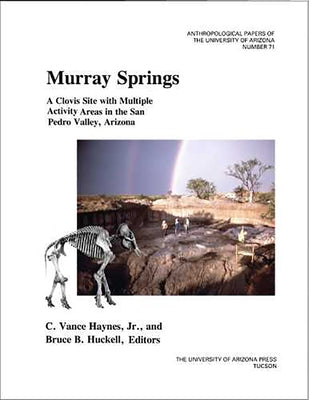 ANTHROPOLOGICAL PAPERS OF THE UNIVERSITY OF ARIZONA NUMBER 71

Murray Springs

A Clovis Site with Multiple Activity Areas in the San Pedro Valley, Arizona

C. Vance Haynes, Jr., and Bruce B. Huckell, Editors

THE UNIVERSITY OF ARIZONA PRESS TUCSON